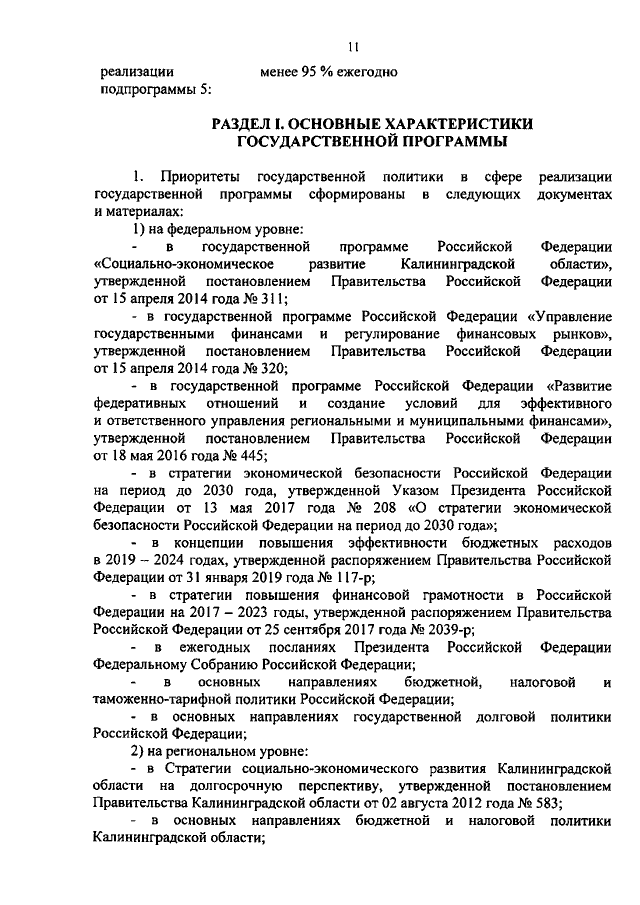 11

реализации подпрограммы 5: менее 95 % ежегодно

РАЗДЕЛ I. ОСНОВНЫЕ ХАРАКТЕРИСТИКИ ГОСУДАРСТВЕННОЙ ПРОГРАММЫ

1. Приоритеты государственной политики в сфере реализации государственной программы сформированы в следующих документах и материалах:

1) на федеральном уровне:

- в государственной программе Российской Федерации «Социально-экономическое развитие Калининградской области», утвержденной постановлением Правительства Российской Федерации от 15 апреля 2014 года № 311;

- в государственной программе Российской Федерации «Управление государственными финансами и регулирование финансовых рынков», утвержденной постановлением Правительства Российской Федерации от 15 апреля 2014 года № 320;

- в государственной программе Российской Федерации «Развитие федеративных отношений и создание условий для эффективного и ответственного управления региональными и муниципальными финансами», утвержденной постановлением Правительства Российской Федерации от 18 мая 2016 года № 445;

- в стратегии экономической безопасности Российской Федерации на период до 2030 года, утвержденной Указом Президента Российской Федерации от 13 мая 2017 года № 208 «О стратегии экономической безопасности Российской Федерации на период до 2030 года»;

- в концепции повышения эффективности бюджетных расходов в 2019 – 2024 годах, утвержденной распоряжением Правительства Российской Федерации от 31 января 2019 года № 117-р;

- в стратегии повышения финансовой грамотности в Российской Федерации на 2017 – 2023 годы, утвержденной распоряжением Правительства Российской Федерации от 25 сентября 2017 года № 2039-р;

- в ежегодных посланиях Президента Российской Федерации Федеральному Собранию Российской Федерации;

- в основных направлениях бюджетной, налоговой и таможенно-тарифной политики Российской Федерации;

- в основных направлениях государственной долговой политики Российской Федерации;

2) на региональном уровне:

- в Стратегии социально-экономического развития Калининградской области на долгосрочную перспективу, утвержденной постановлением Правительства Калининградской области от 02 августа 2012 года № 583;

- в основных направлениях бюджетной и налоговой политики Калининградской области;